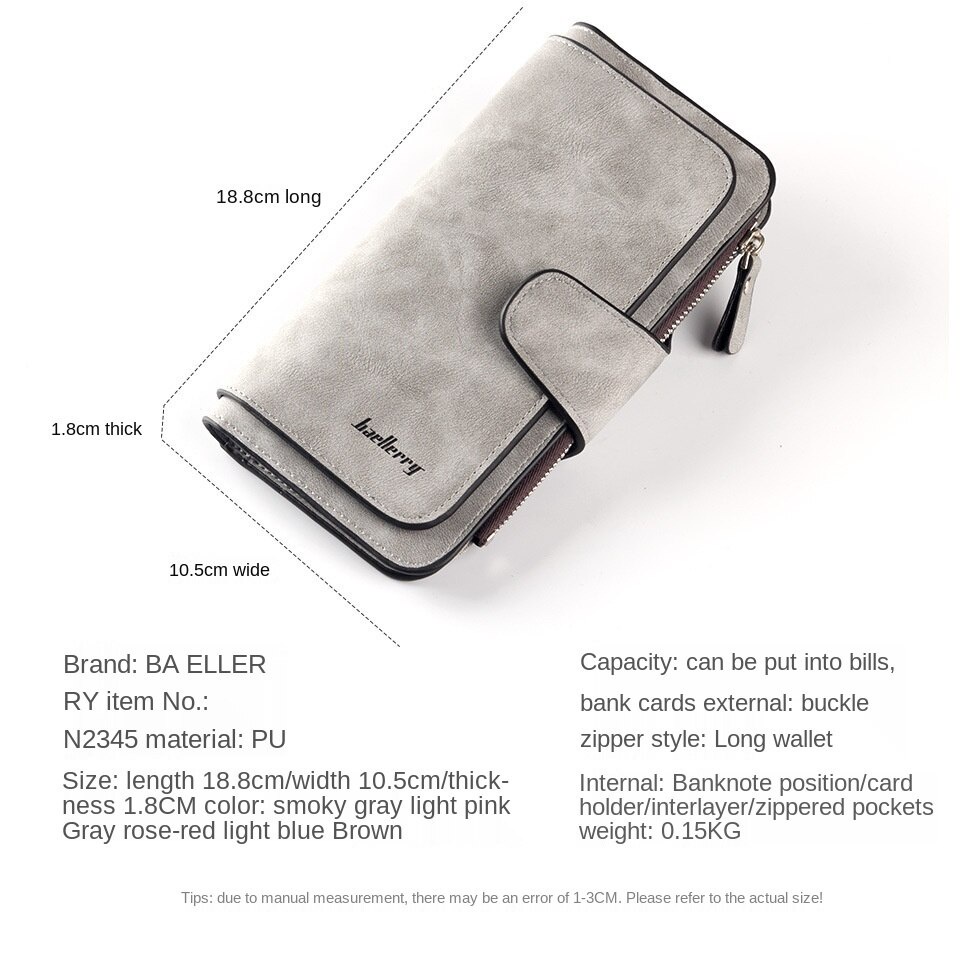 18.8cm long

1.8cm thick

baellerry

10.5cm wide

Brand: BA ELLER

RY item No.:

N2345 material: PU

Size: length 18.8cm/width 10.5cm/thickness 1.8CM color: smoky gray light pink Gray rose-red light blue Brown

Capacity: can be put into bills,

bank cards external: buckle

zipper style: Long wallet

Internal: Banknote position/card holder/interlayer/zippered pockets weight: 0.15KG

Tips: due to manual measurement, there may be an error of 1-3CM. Please refer to the actual size!